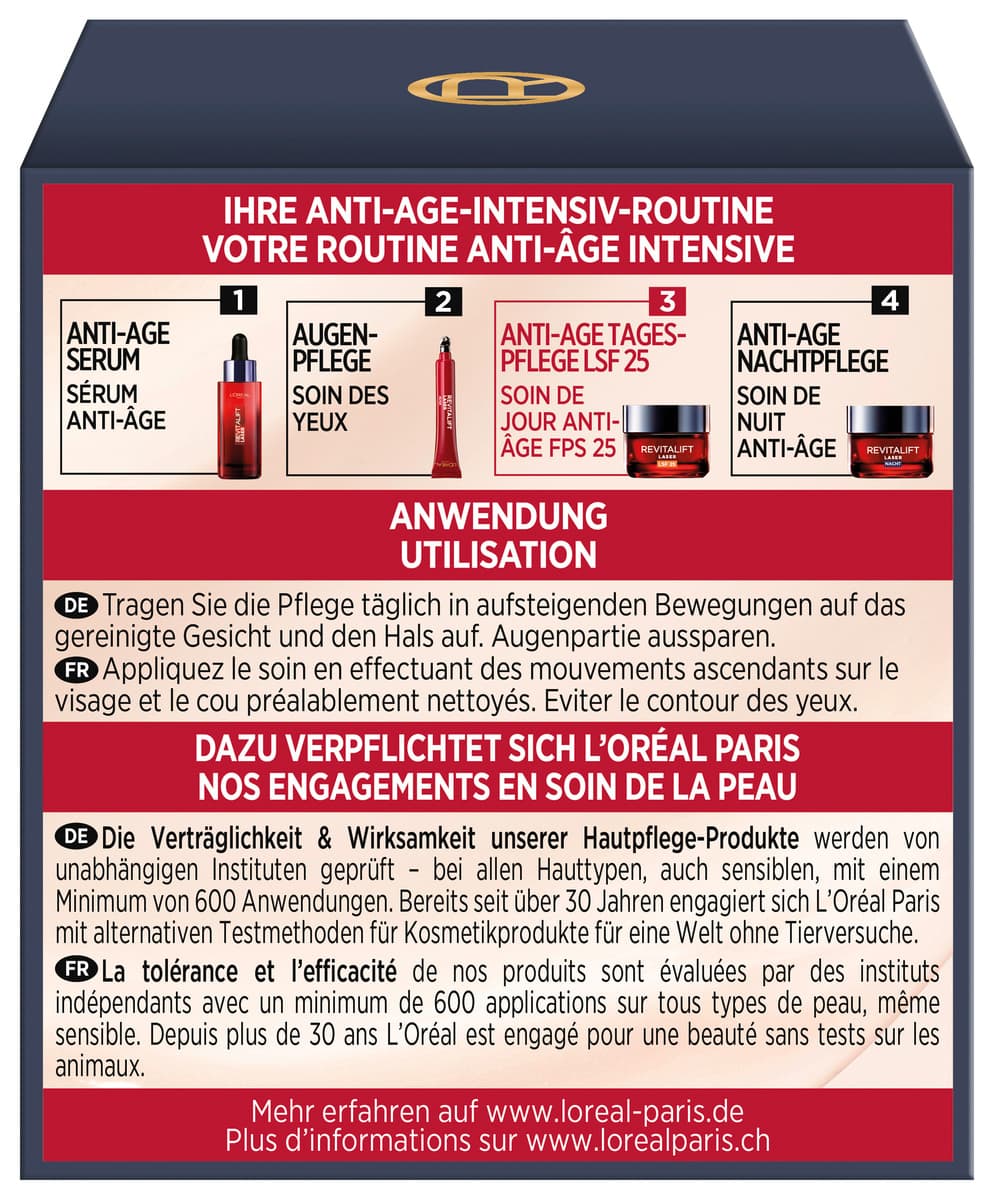 IHRE ANTI-AGE-INTENSIV-ROUTINE
VOTRE ROUTINE ANTI-ÂGE INTENSIVE

1
ANTI-AGE SERUM
SÉRUM ANTI-ÂGE
L'ORÉAL
REVITALIFT LASER

2
AUGEN-PFLEGE
SOIN DES YEUX
REVITALIFT LASER

3
ANTI-AGE TAGES-PFLEGE LSF 25
SOIN DE JOUR ANTI-ÂGE FPS 25
REVITALIFT LASER LSF 25

4
ANTI-AGE NACHTPFLEGE
SOIN DE NUIT ANTI-ÂGE
REVITALIFT LASER NACHT

ANWENDUNG
UTILISATION

DE Tragen Sie die Pflege täglich in aufsteigenden Bewegungen auf das gereinigte Gesicht und den Hals auf. Augenpartie aussparen.
FR Appliquez le soin en effectuant des mouvements ascendants sur le visage et le cou préalablement nettoyés. Eviter le contour des yeux.

DAZU VERPFLICHTET SICH L'ORÉAL PARIS
NOS ENGAGEMENTS EN SOIN DE LA PEAU

DE Die Verträglichkeit & Wirksamkeit unserer Hautpflege-Produkte werden von unabhängigen Instituten geprüft – bei allen Hauttypen, auch sensiblen, mit einem Minimum von 600 Anwendungen. Bereits seit über 30 Jahren engagiert sich L'Oréal Paris mit alternativen Testmethoden für Kosmetikprodukte für eine Welt ohne Tierversuche.
FR La tolérance et l'efficacité de nos produits sont évaluées par des instituts indépendants avec un minimum de 600 applications sur tous types de peau, même sensible. Depuis plus de 30 ans L'Oréal est engagé pour une beauté sans tests sur les animaux.

Mehr erfahren auf www.loreal-paris.de
Plus d'informations sur www.lorealparis.ch